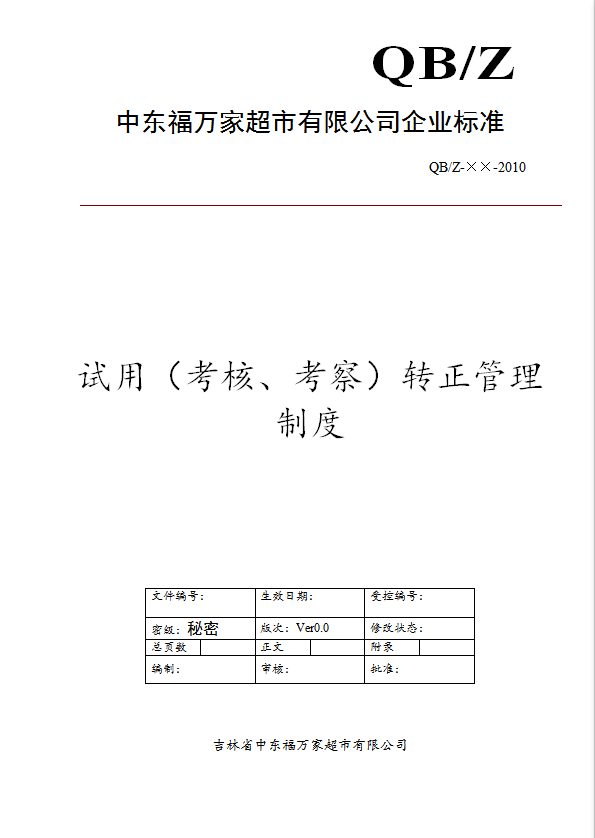 QB/Z

中东福万家超市有限公司企业标准

QB/Z-××-2010

试用（考核、考察）转正管理制度

| 文件编号： | | 生效日期： | | 受控编号： | |
|---|---|---|---|---|---|
| 密级：秘密 | | 版次：Ver0.0 | | 修改状态： | |
| 总页数 | | 正文 | | 附录 | |
| 编制： | | 审核： | | 批准： | |

吉林省中东福万家超市有限公司